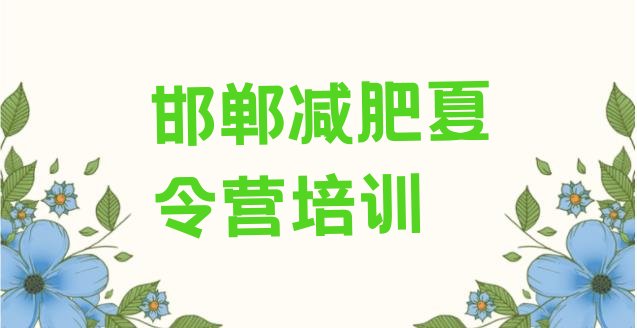 邯郸减肥夏令营培训